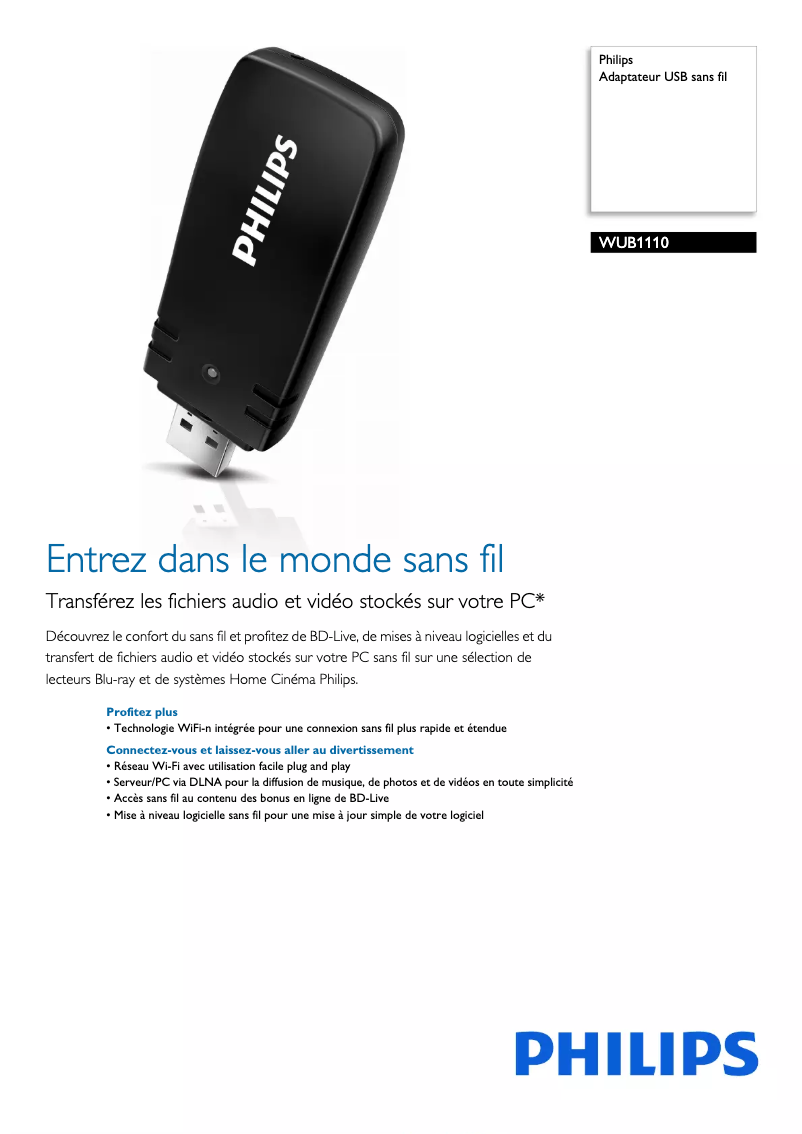 PHILIPS

Philips
Adaptateur USB sans fil

WUB1110

Entrez dans le monde sans fil

Transférez les fichiers audio et vidéo stockés sur votre PC*

Découvrez le confort du sans fil et profitez de BD-Live, de mises à niveau logicielles et du transfert de fichiers audio et vidéo stockés sur votre PC sans fil sur une sélection de lecteurs Blu-ray et de systèmes Home Cinéma Philips.

Profitez plus
• Technologie WiFi-n intégrée pour une connexion sans fil plus rapide et étendue

Connectez-vous et laissez-vous aller au divertissement
• Réseau Wi-Fi avec utilisation facile plug and play
• Serveur/PC via DLNA pour la diffusion de musique, de photos et de vidéos en toute simplicité
• Accès sans fil au contenu des bonus en ligne de BD-Live
• Mise à niveau logicielle sans fil pour une mise à jour simple de votre logiciel

PHILIPS